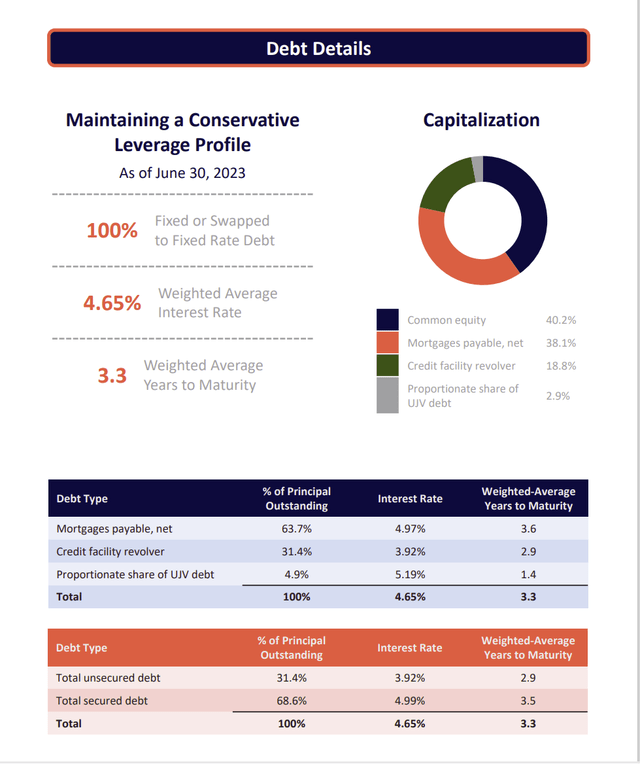 Debt Details

Maintaining a Conservative Leverage Profile

As of June 30, 2023

100% Fixed or Swapped to Fixed Rate Debt

4.65% Weighted Average Interest Rate

3.3 Weighted Average Years to Maturity

Capitalization

Common equity 40.2%
Mortgages payable, net 38.1%
Credit facility revolver 18.8%
Proportionate share of UJV debt 2.9%

| Debt Type | % of Principal Outstanding | Interest Rate | Weighted-Average Years to Maturity |
|---|---|---|---|
| Mortgages payable, net | 63.7% | 4.97% | 3.6 |
| Credit facility revolver | 31.4% | 3.92% | 2.9 |
| Proportionate share of UJV debt | 4.9% | 5.19% | 1.4 |
| Total | 100% | 4.65% | 3.3 |

| Debt Type | % of Principal Outstanding | Interest Rate | Weighted-Average Years to Maturity |
|---|---|---|---|
| Total unsecured debt | 31.4% | 3.92% | 2.9 |
| Total secured debt | 68.6% | 4.99% | 3.5 |
| Total | 100% | 4.65% | 3.3 |